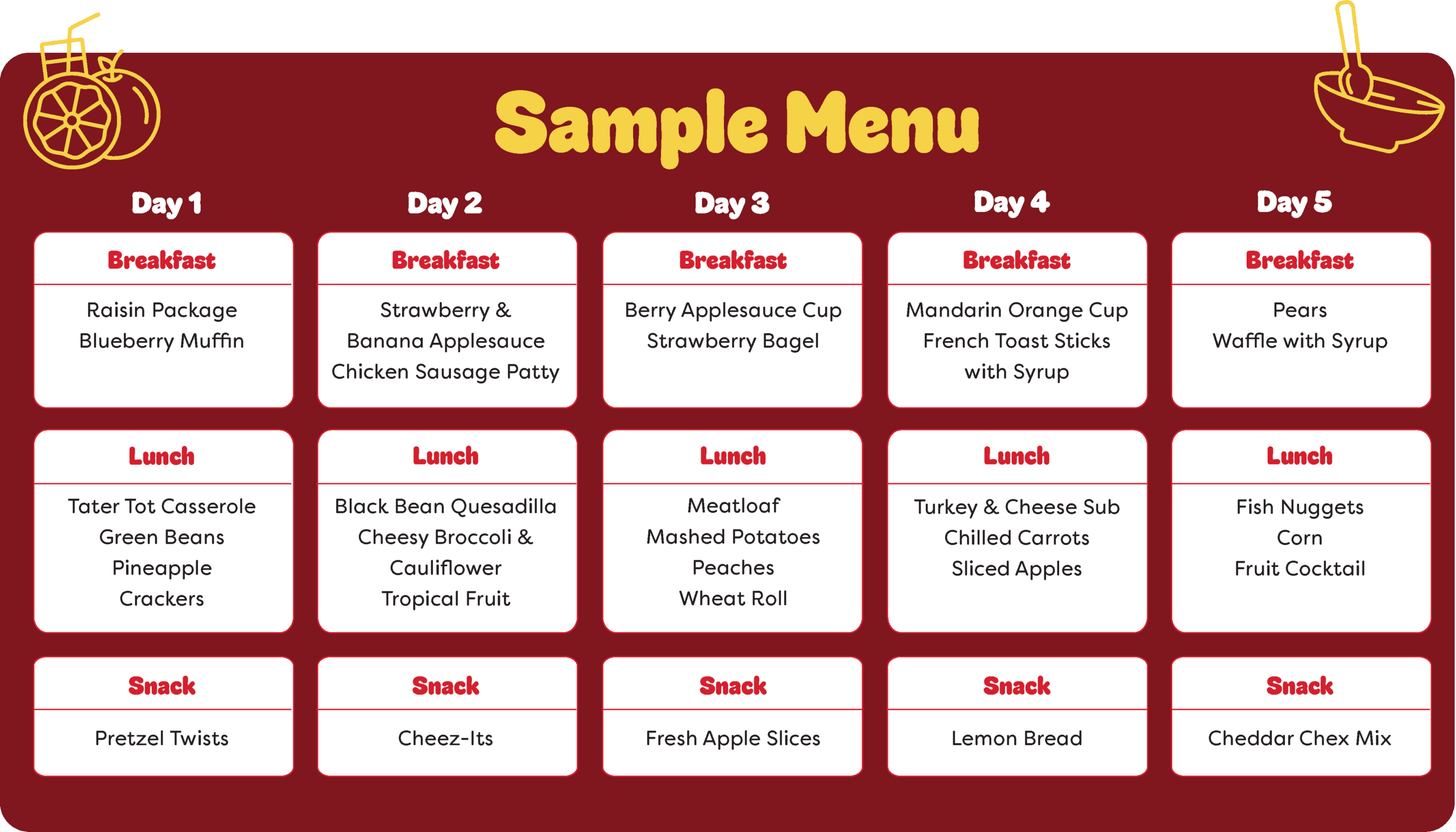 Sample Menu

Day 1

Breakfast

Raisin Package
Blueberry Muffin

Lunch

Tater Tot Casserole
Green Beans
Pineapple
Crackers

Snack

Pretzel Twists

Day 2

Breakfast

Strawberry &
Banana Applesauce
Chicken Sausage Patty

Lunch

Black Bean Quesadilla
Cheesy Broccoli &
Cauliflower
Tropical Fruit

Snack

Cheez-Its

Day 3

Breakfast

Berry Applesauce Cup
Strawberry Bagel

Lunch

Meatloaf
Mashed Potatoes
Peaches
Wheat Roll

Snack

Fresh Apple Slices

Day 4

Breakfast

Mandarin Orange Cup
French Toast Sticks
with Syrup

Lunch

Turkey & Cheese Sub
Chilled Carrots
Sliced Apples

Snack

Lemon Bread

Day 5

Breakfast

Pears
Waffle with Syrup

Lunch

Fish Nuggets
Corn
Fruit Cocktail

Snack

Cheddar Chex Mix